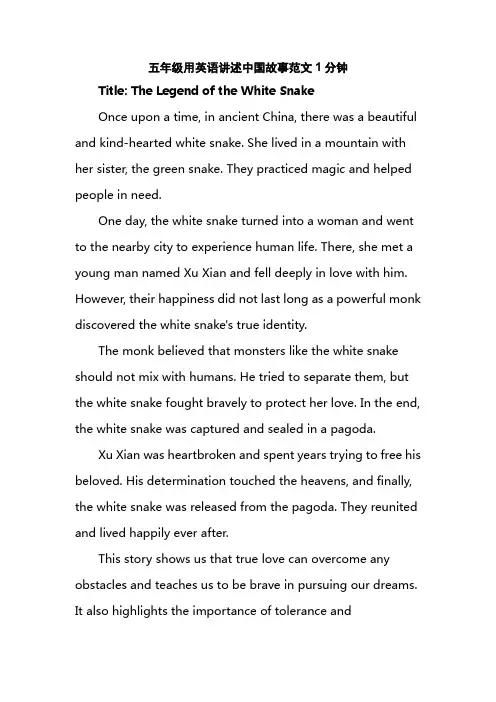 五年级用英语讲述中国故事范文 1 分钟

Title: The Legend of the White Snake

Once upon a time, in ancient China, there was a beautiful and kind-hearted white snake. She lived in a mountain with her sister, the green snake. They practiced magic and helped people in need.

One day, the white snake turned into a woman and went to the nearby city to experience human life. There, she met a young man named Xu Xian and fell deeply in love with him. However, their happiness did not last long as a powerful monk discovered the white snake's true identity.

The monk believed that monsters like the white snake should not mix with humans. He tried to separate them, but the white snake fought bravely to protect her love. In the end, the white snake was captured and sealed in a pagoda.

Xu Xian was heartbroken and spent years trying to free his beloved. His determination touched the heavens, and finally, the white snake was released from the pagoda. They reunited and lived happily ever after.

This story shows us that true love can overcome any obstacles and teaches us to be brave in pursuing our dreams. It also highlights the importance of tolerance and